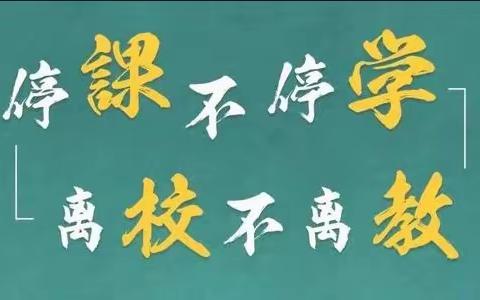 停課不停学
离校不离教